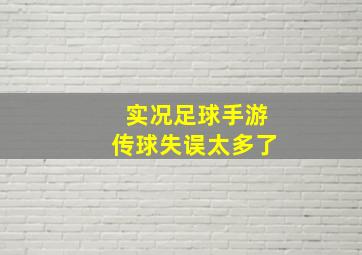 实况足球手游
传球失误太多了